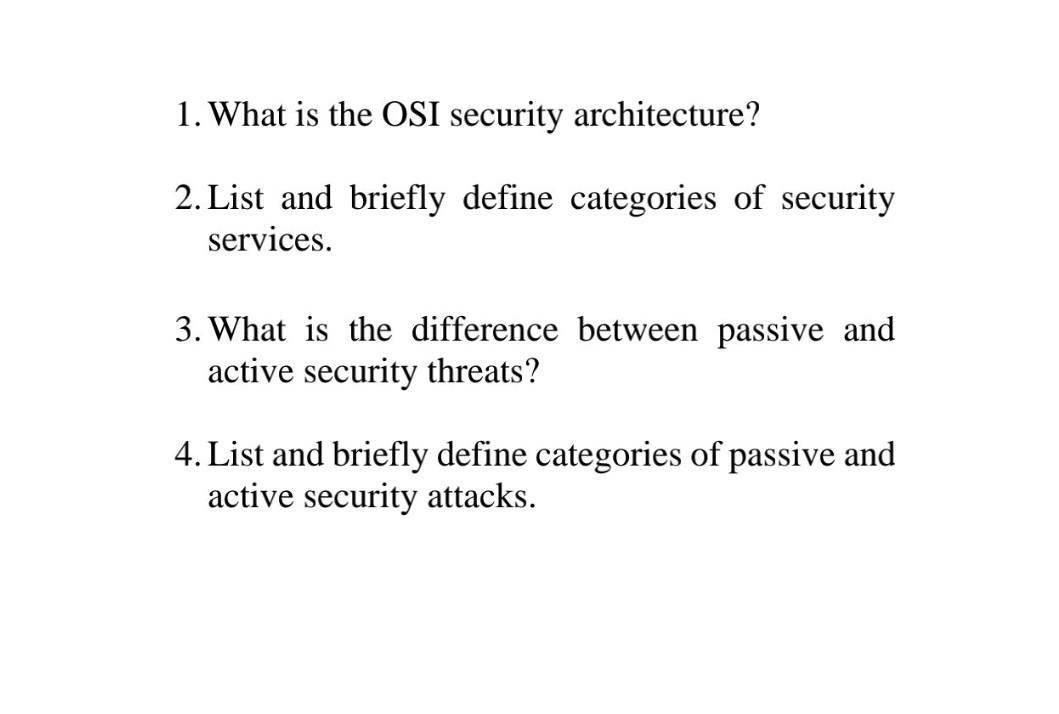 1. What is the OSI security architecture?

2. List and briefly define categories of security services.

3. What is the difference between passive and active security threats?

4. List and briefly define categories of passive and active security attacks.